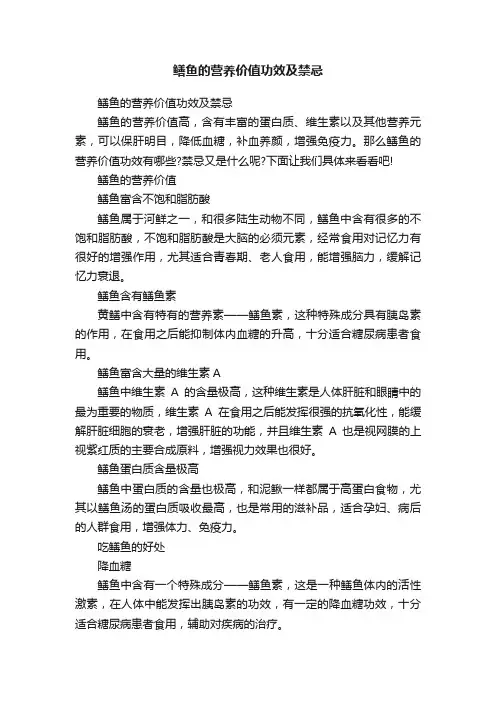 鳝鱼的营养价值功效及禁忌

鳝鱼的营养价值功效及禁忌

鳝鱼的营养价值高，含有丰富的蛋白质、维生素以及其他营养元素，可以保肝明目，降低血糖，补血养颜，增强免疫力。那么鳝鱼的营养价值功效有哪些?禁忌又是什么呢?下面让我们具体来看看吧!

鳝鱼的营养价值

鳝鱼富含不饱和脂肪酸

鳝鱼属于河鲜之一，和很多陆生动物不同，鳝鱼中含有很多的不饱和脂肪酸，不饱和脂肪酸是大脑的必须元素，经常食用对记忆力有很好的增强作用，尤其适合青春期、老人食用，能增强脑力，缓解记忆力衰退。

鳝鱼含有鳝鱼素

黄鳝中含有特有的营养素——鳝鱼素，这种特殊成分具有胰岛素的作用，在食用之后能抑制体内血糖的升高，十分适合糖尿病患者食用。

鳝鱼富含大量的维生素 A

鳝鱼中维生素 A 的含量极高，这种维生素是人体肝脏和眼睛中的最为重要的物质，维生素 A 在食用之后能发挥很强的抗氧化性，能缓解肝脏细胞的衰老，增强肝脏的功能，并且维生素 A 也是视网膜的上视紫红质的主要合成原料，增强视力效果也很好。

鳝鱼蛋白质含量极高

鳝鱼中蛋白质的含量也极高，和泥鳅一样都属于高蛋白食物，尤其以鳝鱼汤的蛋白质吸收最高，也是常用的滋补品，适合孕妇、病后的人群食用，增强体力、免疫力。

吃鳝鱼的好处

降血糖

鳝鱼中含有一个特殊成分——鳝鱼素，这是一种鳝鱼体内的活性激素，在人体中能发挥出胰岛素的功效，有一定的降血糖功效，十分适合糖尿病患者食用，辅助对疾病的治疗。